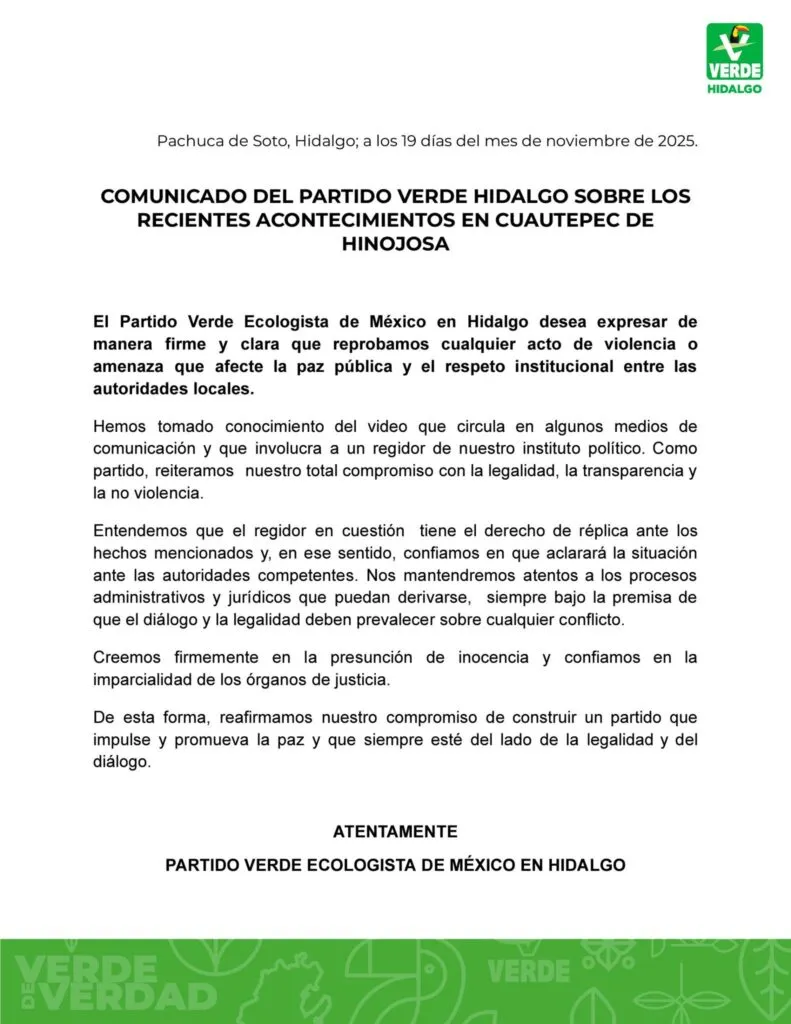 VERDE
HIDALGO

Pachuca de Soto, Hidalgo; a los 19 días del mes de noviembre de 2025.

COMUNICADO DEL PARTIDO VERDE HIDALGO SOBRE LOS RECIENTES ACONTECIMIENTOS EN CUAUTEPEC DE HINOJOSA

El Partido Verde Ecologista de México en Hidalgo desea expresar de manera firme y clara que reprobamos cualquier acto de violencia o amenaza que afecte la paz pública y el respeto institucional entre las autoridades locales.

Hemos tomado conocimiento del video que circula en algunos medios de comunicación y que involucra a un regidor de nuestro instituto político. Como partido, reiteramos nuestro total compromiso con la legalidad, la transparencia y la no violencia.

Entendemos que el regidor en cuestión tiene el derecho de réplica ante los hechos mencionados y, en ese sentido, confiamos en que aclarará la situación ante las autoridades competentes. Nos mantendremos atentos a los procesos administrativos y jurídicos que puedan derivarse, siempre bajo la premisa de que el diálogo y la legalidad deben prevalecer sobre cualquier conflicto.

Creemos firmemente en la presunción de inocencia y confiamos en la imparcialidad de los órganos de justicia.

De esta forma, reafirmamos nuestro compromiso de construir un partido que impulse y promueva la paz y que siempre esté del lado de la legalidad y del diálogo.

ATENTAMENTE

PARTIDO VERDE ECOLOGISTA DE MÉXICO EN HIDALGO

VERDE DE VERDAD

VERDE